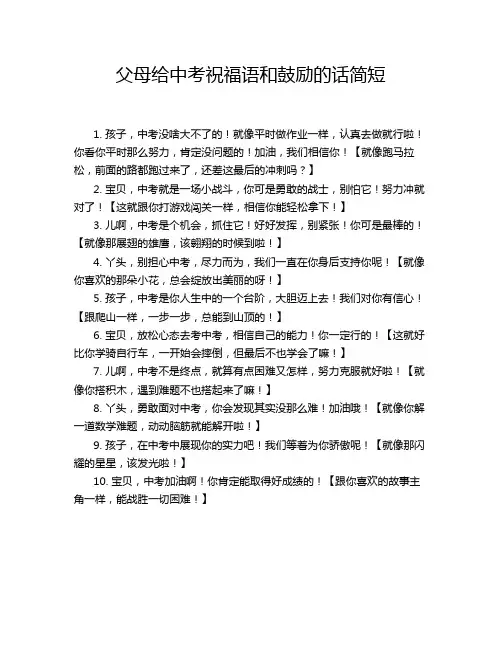 父母给中考祝福语和鼓励的话简短

1. 孩子，中考没啥大不了的！就像平时做作业一样，认真去做就行啦！你看你平时那么努力，肯定没问题的！加油，我们相信你！【就像跑马拉松，前面的路都跑过来了，还差这最后的冲刺吗？】

2. 宝贝，中考就是一场小战斗，你可是勇敢的战士，别怕它！努力冲就对了！【这就跟你打游戏闯关一样，相信你能轻松拿下！】

3. 儿啊，中考是个机会，抓住它！好好发挥，别紧张！你可是最棒的！【就像那展翅的雄鹰，该翱翔的时候到啦！】

4. 丫头，别担心中考，尽力而为，我们一直在你身后支持你呢！【就像你喜欢的那朵小花，总会绽放出美丽的呀！】

5. 孩子，中考是你人生中的一个台阶，大胆迈上去！我们对你有信心！【跟爬山一样，一步一步，总能到山顶的！】

6. 宝贝，放松心态去考中考，相信自己的能力！你一定行的！【这就好比你学骑自行车，一开始会摔倒，但最后不也学会了嘛！】

7. 儿啊，中考不是终点，就算有点困难又怎样，努力克服就好啦！【就像你搭积木，遇到难题不也搭起来了嘛！】

8. 丫头，勇敢面对中考，你会发现其实没那么难！加油哦！【就像你解一道数学难题，动动脑筋就能解开啦！】

9. 孩子，在中考中展现你的实力吧！我们等着为你骄傲呢！【就像那闪耀的星星，该发光啦！】

10. 宝贝，中考加油啊！你肯定能取得好成绩的！【跟你喜欢的故事主角一样，能战胜一切困难！】